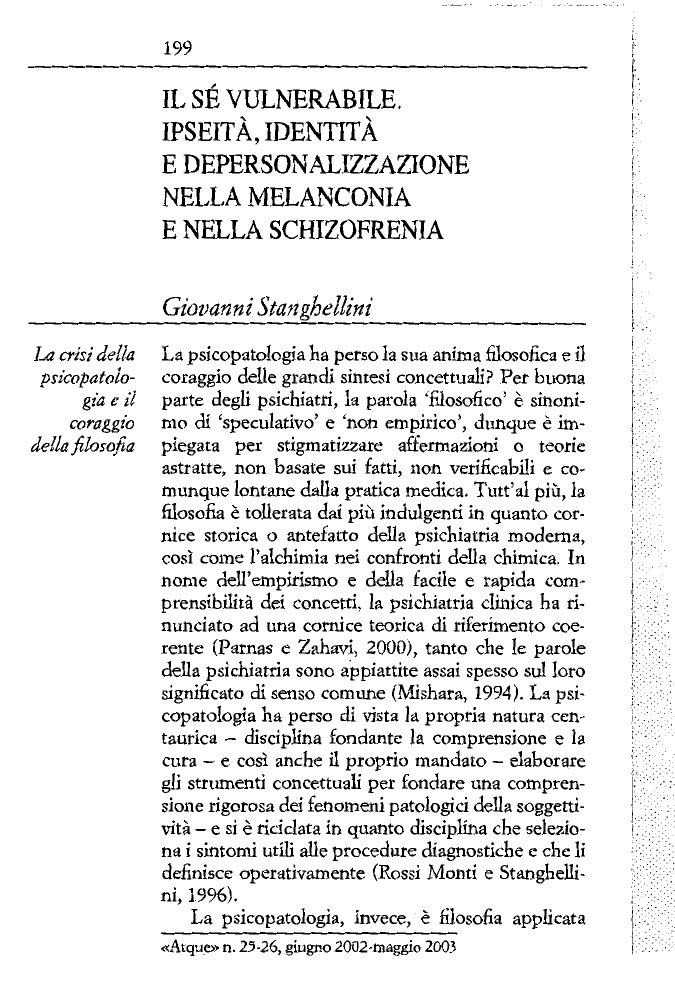 199

IL SÉ VULNERABILE. IPSEITÀ, IDENTITÀ E DEPERSONALIZZAZIONE NELLA MELANCONIA E NELLA SCHIZOFRENIA

Giovanni Stanghellini

La crisi della psicopatologia e il coraggio della filosofia

La psicopatologia ha perso la sua anima filosofica e il coraggio delle grandi sintesi concettuali? Per buona parte degli psichiatri, la parola 'filosofico' è sinonimo di 'speculativo' e 'non empirico', dunque è impiegata per stigmatizzare affermazioni o teorie astratte, non basate sui fatti, non verificabili e comunque lontane dalla pratica medica. Tutt'al più, la filosofia è tollerata dai più indulgenti in quanto cornice storica o antefatto della psichiatria moderna, così come l'alchimia nei confronti della chimica. In nome dell'empirismo e della facile e rapida comprensibilità dei concetti, la psichiatria clinica ha rinunciato ad una cornice teorica di riferimento coerente (Parnas e Zahavi, 2000), tanto che le parole della psichiatria sono appiattite assai spesso sul loro significato di senso comune (Mishara, 1994). La psicopatologia ha perso di vista la propria natura centaurica – disciplina fondante la comprensione e la cura – e così anche il proprio mandato – elaborare gli strumenti concettuali per fondare una comprensione rigorosa dei fenomeni patologici della soggettività – e si è riciclata in quanto disciplina che seleziona i sintomi utili alle procedure diagnostiche e che li definisce operativamente (Rossi Monti e Stanghellini, 1996).

La psicopatologia, invece, è filosofia applicata

«Atque» n. 25-26, giugno 2002-maggio 2003